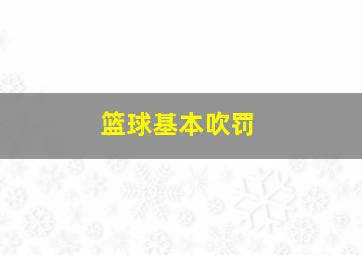 篮球基本吹罚